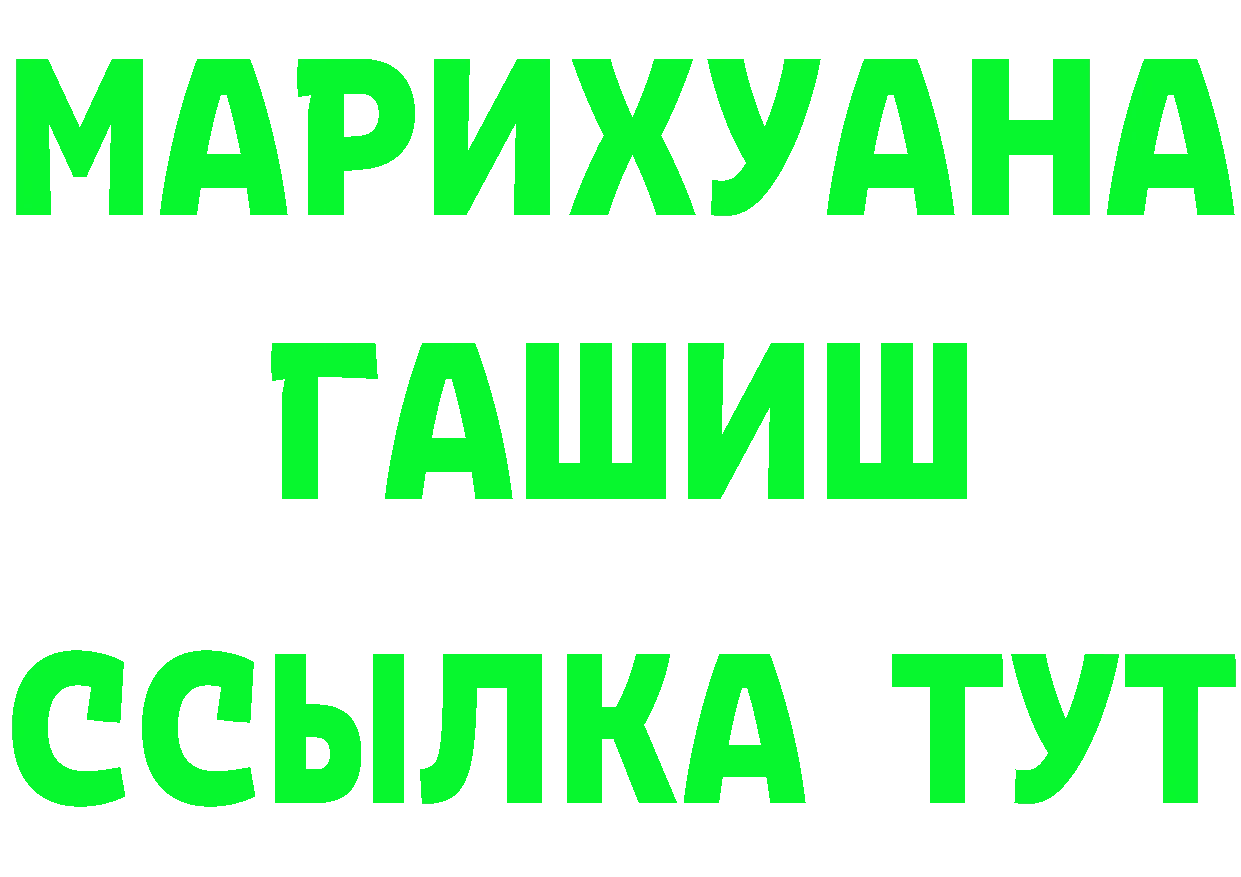 МАРИХУАНА
ГАШИШ
ССЫЛКА ТУТ